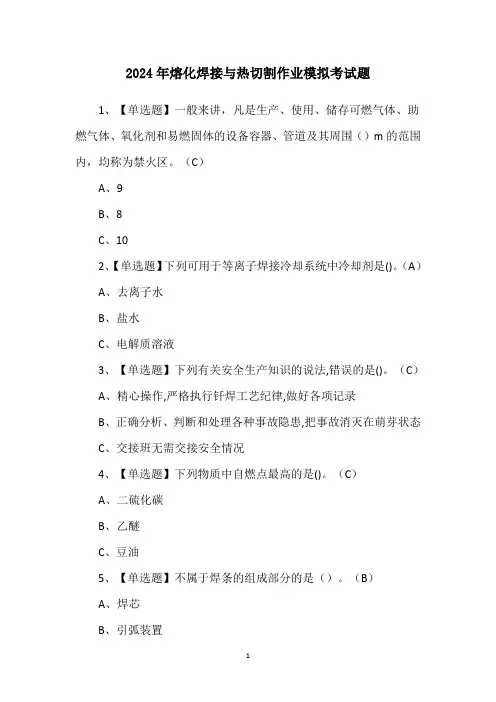 2024年熔化焊接与热切割作业模拟考试题

1、【单选题】一般来讲，凡是生产、使用、储存可燃气体、助燃气体、氧化剂和易燃固体的设备容器、管道及其周围（）m的范围内，均称为禁火区。（C）

A、9

B、8

C、10

2、【单选题】下列可用于等离子焊接冷却系统中冷却剂是()。(A)

A、去离子水

B、盐水

C、电解质溶液

3、【单选题】下列有关安全生产知识的说法,错误的是()。（C）

A、精心操作,严格执行钎焊工艺纪律,做好各项记录

B、正确分析、判断和处理各种事故隐患,把事故消灭在萌芽状态

C、交接班无需交接安全情况

4、【单选题】下列物质中自燃点最高的是()。（C）

A、二硫化碳

B、乙醚

C、豆油

5、【单选题】不属于焊条的组成部分的是（）。（B）

A、焊芯

B、引弧装置

1